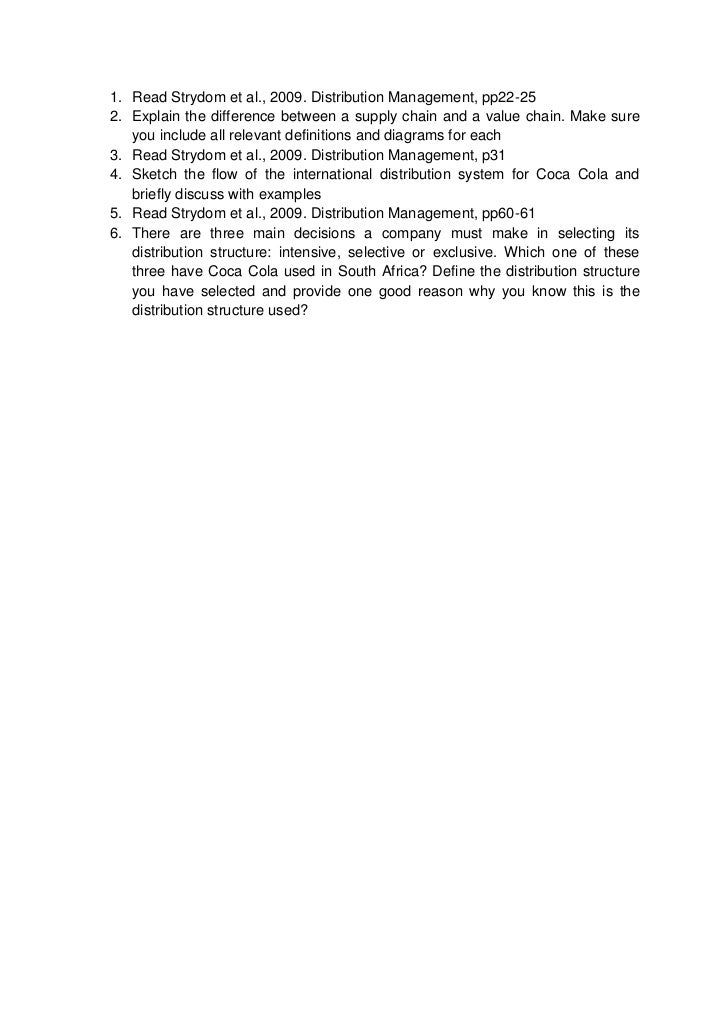 1. Read Strydom et al., 2009. Distribution Management, pp22-25
2. Explain the difference between a supply chain and a value chain. Make sure you include all relevant definitions and diagrams for each
3. Read Strydom et al., 2009. Distribution Management, p31
4. Sketch the flow of the international distribution system for Coca Cola and briefly discuss with examples
5. Read Strydom et al., 2009. Distribution Management, pp60-61
6. There are three main decisions a company must make in selecting its distribution structure: intensive, selective or exclusive. Which one of these three have Coca Cola used in South Africa? Define the distribution structure you have selected and provide one good reason why you know this is the distribution structure used?